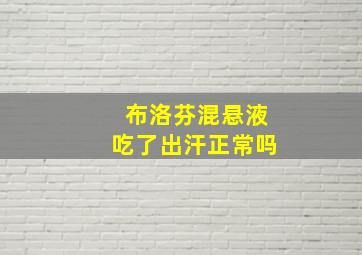 布洛芬混悬液
吃了出汗正常吗